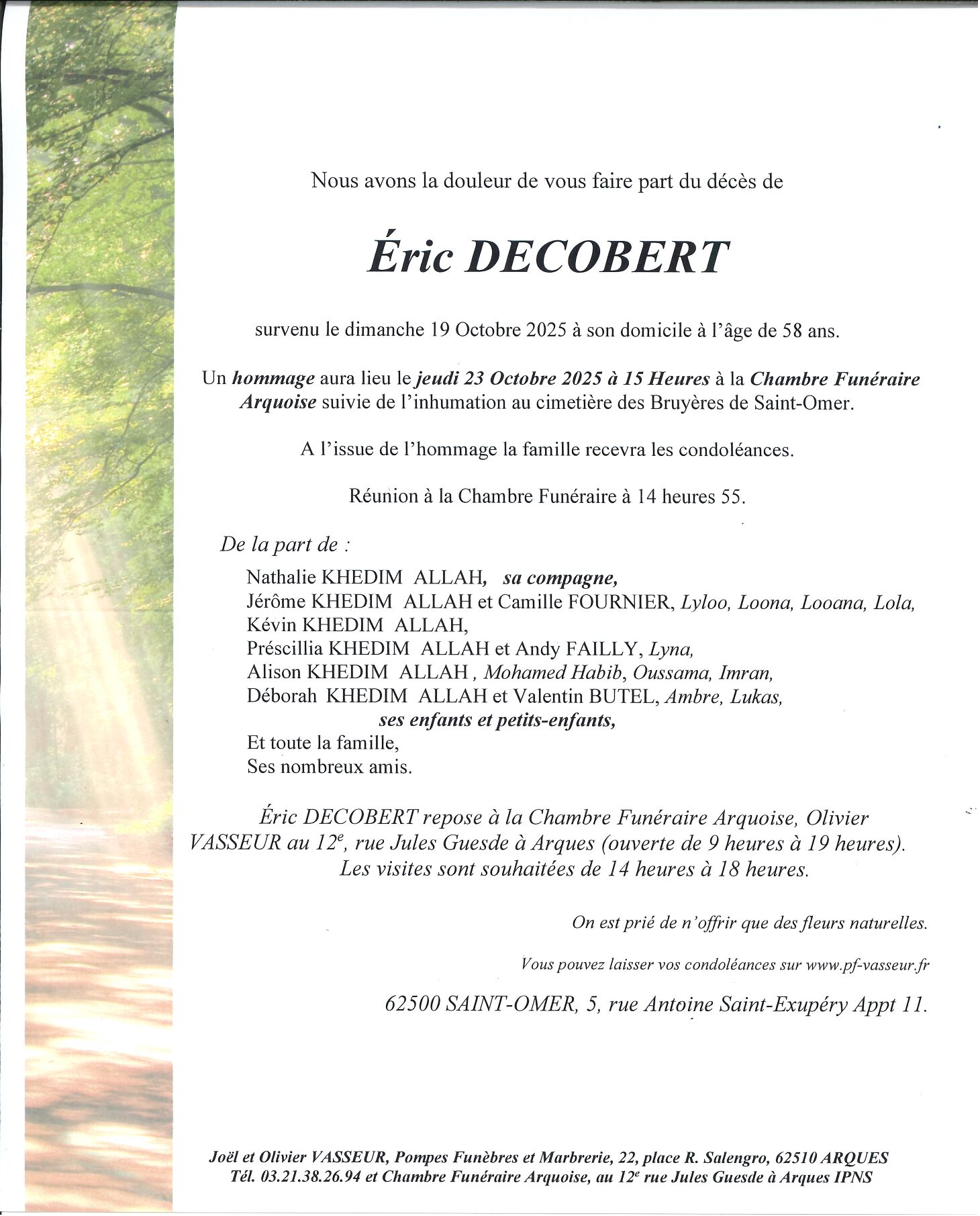 Nous avons la douleur de vous faire part du décès de

Éric DECOBERT

survenu le dimanche 19 Octobre 2025 à son domicile à l'âge de 58 ans.

Un hommage aura lieu le jeudi 23 Octobre 2025 à 15 Heures à la Chambre Funéraire Arquoise suivie de l'inhumation au cimetière des Bruyères de Saint-Omer.

A l'issue de l'hommage la famille recevra les condoléances.

Réunion à la Chambre Funéraire à 14 heures 55.

De la part de :

Nathalie KHEDIM ALLAH, sa compagne,
Jérôme KHEDIM ALLAH et Camille FOURNIER, Lyloo, Loona, Looana, Lola,
Kévin KHEDIM ALLAH,
Préscillia KHEDIM ALLAH et Andy FAILLY, Lyna,
Alison KHEDIM ALLAH , Mohamed Habib, Oussama, Imran,
Déborah KHEDIM ALLAH et Valentin BUTEL, Ambre, Lukas,
ses enfants et petits-enfants,
Et toute la famille,
Ses nombreux amis.

Éric DECOBERT repose à la Chambre Funéraire Arquoise, Olivier VASSEUR au $12^e$, rue Jules Guesde à Arques (ouverte de 9 heures à 19 heures). Les visites sont souhaitées de 14 heures à 18 heures.

On est prié de n'offrir que des fleurs naturelles.

Vous pouvez laisser vos condoléances sur www.pf-vasseur.fr

62500 SAINT-OMER, 5, rue Antoine Saint-Exupéry Appt 11.

Joël et Olivier VASSEUR, Pompes Funèbres et Marbrerie, 22, place R. Salengro, 62510 ARQUES
Tél. 03.21.38.26.94 et Chambre Funéraire Arquoise, au $12^e$ rue Jules Guesde à Arques IPNS